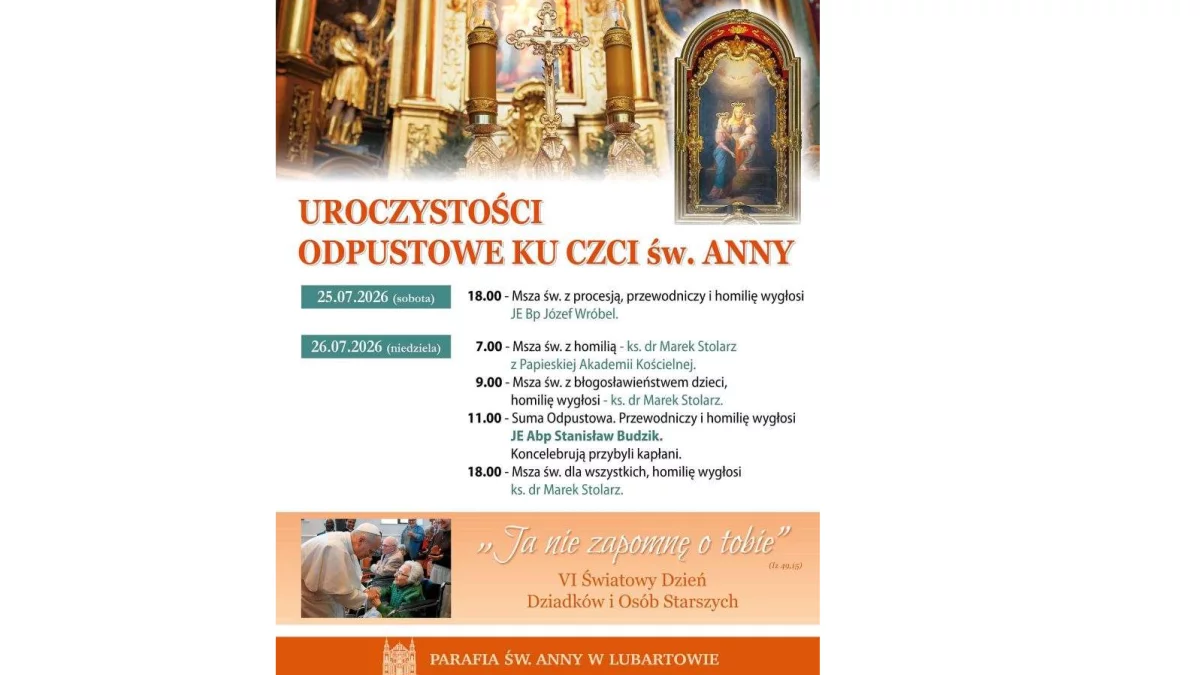 UROCZYSTOŚCI
ODPUSTOWE KU CZCI św. ANNY

25.07.2026 (sobota)

18.00 - Msza św. z procesją, przewodniczy i homilię wygłosi JE Bp Józef Wróbel.

26.07.2026 (niedziela)

7.00 - Msza św. z homilią - ks. dr Marek Stolarz z Papieskiej Akademii Kościelnej.
9.00 - Msza św. z błogosławieństwem dzieci, homilię wygłosi - ks. dr Marek Stolarz.
11.00 - Suma Odpustowa. Przewodniczy i homilię wygłosi JE Abp Stanisław Budzik. Koncelebrują przybyli kapłani.
18.00 - Msza św. dla wszystkich, homilię wygłosi ks. dr Marek Stolarz.

„Ja nie zapomnę o tobie”
(Iz 49,15)
VI Światowy Dzień
Dziadków i Osób Starszych

PARAFIA ŚW. ANNY W LUBARTOWIE